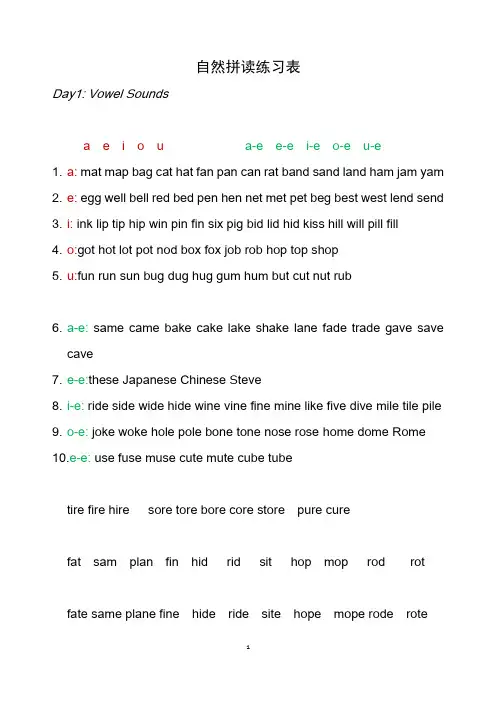 自然拼读练习表

Day1: Vowel Sounds

a e i o u a-e e-e i-e o-e u-e

1. a: mat map bag cat hat fan pan can rat band sand land ham jam yam
2. e: egg well bell red bed pen hen net met pet beg best west lend send
3. i: ink lip tip hip win pin fin six pig bid lid hid kiss hill will pill fill
4. o:got hot lot pot nod box fox job rob hop top shop
5. u:fun run sun bug dug hug gum hum but cut nut rub

6. a-e: same came bake cake lake shake lane fade trade gave save cave
7. e-e:these Japanese Chinese Steve
8. i-e: ride side wide hide wine vine fine mine like five dive mile tile pile
9. o-e: joke woke hole pole bone tone nose rose home dome Rome
10.e-e: use fuse muse cute mute cube tube

tire fire hire sore tore bore core store pure cure

fat sam plan fin hid rid sit hop mop rod rot

fate same plane fine hide ride site hope mope rode rote

1